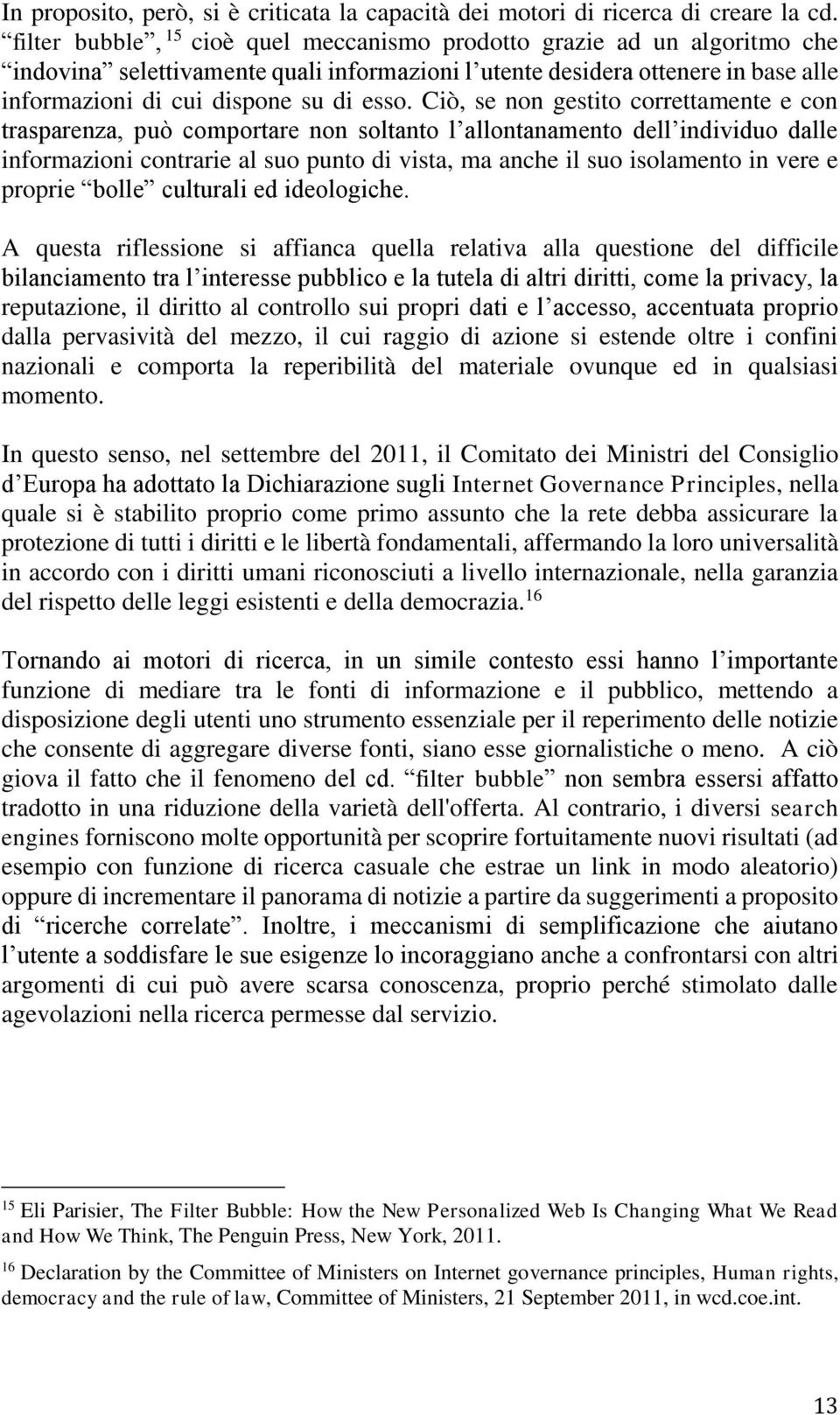 In proposito, però, si è criticata la capacità dei motori di ricerca di creare la cd. “filter bubble”, $^{15}$ cioè quel meccanismo prodotto grazie ad un algoritmo che “indovina” selettivamente quali informazioni l’utente desidera ottenere in base alle informazioni di cui dispone su di esso. Ciò, se non gestito correttamente e con trasparenza, può comportare non soltanto l’allontanamento dell’individuo dalle informazioni contrarie al suo punto di vista, ma anche il suo isolamento in vere e proprie “bolle” culturali ed ideologiche.

A questa riflessione si affianca quella relativa alla questione del difficile bilanciamento tra l’interesse pubblico e la tutela di altri diritti, come la privacy, la reputazione, il diritto al controllo sui propri dati e l’accesso, accentuata proprio dalla pervasività del mezzo, il cui raggio di azione si estende oltre i confini nazionali e comporta la reperibilità del materiale ovunque ed in qualsiasi momento.

In questo senso, nel settembre del 2011, il Comitato dei Ministri del Consiglio d’Europa ha adottato la Dichiarazione sugli Internet Governance Principles, nella quale si è stabilito proprio come primo assunto che la rete debba assicurare la protezione di tutti i diritti e le libertà fondamentali, affermando la loro universalità in accordo con i diritti umani riconosciuti a livello internazionale, nella garanzia del rispetto delle leggi esistenti e della democrazia.$^{16}$

Tornando ai motori di ricerca, in un simile contesto essi hanno l’importante funzione di mediare tra le fonti di informazione e il pubblico, mettendo a disposizione degli utenti uno strumento essenziale per il reperimento delle notizie che consente di aggregare diverse fonti, siano esse giornalistiche o meno. A ciò giova il fatto che il fenomeno del cd. “filter bubble” non sembra essersi affatto tradotto in una riduzione della varietà dell'offerta. Al contrario, i diversi search engines forniscono molte opportunità per scoprire fortuitamente nuovi risultati (ad esempio con funzione di ricerca casuale che estrae un link in modo aleatorio) oppure di incrementare il panorama di notizie a partire da suggerimenti a proposito di “ricerche correlate”. Inoltre, i meccanismi di semplificazione che aiutano l’utente a soddisfare le sue esigenze lo incoraggiano anche a confrontarsi con altri argomenti di cui può avere scarsa conoscenza, proprio perché stimolato dalle agevolazioni nella ricerca permesse dal servizio.

$^{15}$ Eli Parisier, The Filter Bubble: How the New Personalized Web Is Changing What We Read and How We Think, The Penguin Press, New York, 2011.

$^{16}$ Declaration by the Committee of Ministers on Internet governance principles, Human rights, democracy and the rule of law, Committee of Ministers, 21 September 2011, in wcd.coe.int.

13